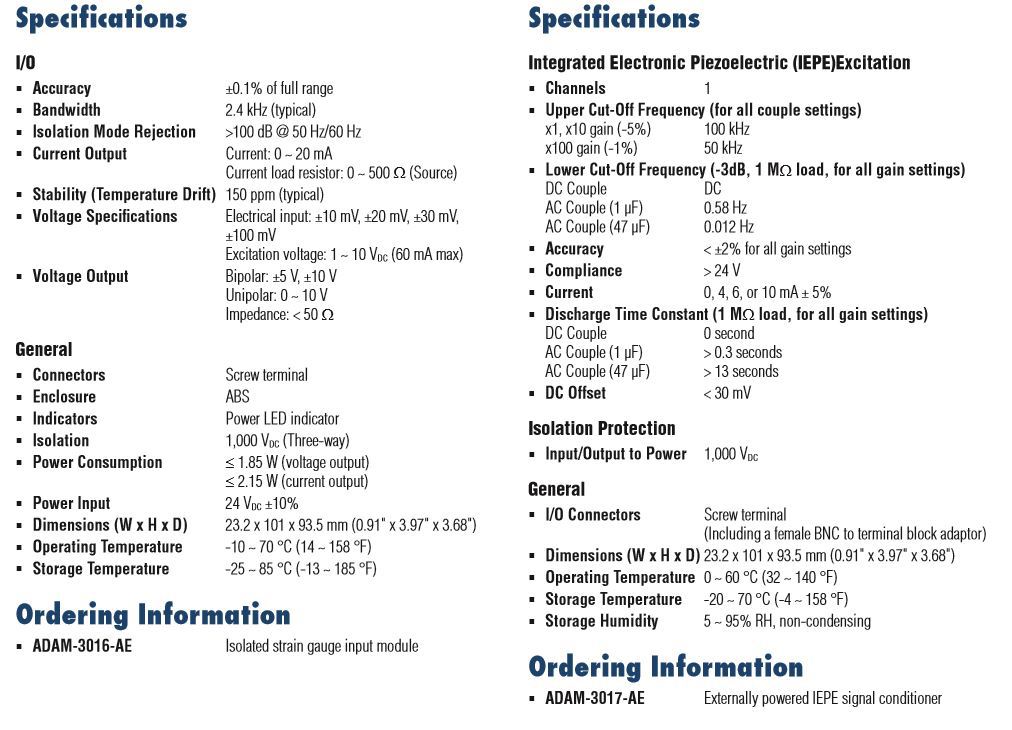 Specifications

I/O
▪ Accuracy ±0.1% of full range
▪ Bandwidth 2.4 kHz (typical)
▪ Isolation Mode Rejection >100 dB @ 50 Hz/60 Hz
▪ Current Output Current: 0 ~ 20 mA
Current load resistor: 0 ~ 500 Ω (Source)
▪ Stability (Temperature Drift) 150 ppm (typical)
▪ Voltage Specifications Electrical input: ±10 mV, ±20 mV, ±30 mV, ±100 mV
Excitation voltage: 1 ~ 10 $V_{DC}$ (60 mA max)
▪ Voltage Output Bipolar: ±5 V, ±10 V
Unipolar: 0 ~ 10 V
Impedance: < 50 Ω

General
▪ Connectors Screw terminal
▪ Enclosure ABS
▪ Indicators Power LED indicator
▪ Isolation 1,000 $V_{DC}$ (Three-way)
▪ Power Consumption ≤ 1.85 W (voltage output)
≤ 2.15 W (current output)
▪ Power Input 24 $V_{DC}$ ±10%
▪ Dimensions (W x H x D) 23.2 x 101 x 93.5 mm (0.91" x 3.97" x 3.68")
▪ Operating Temperature -10 ~ 70 °C (14 ~ 158 °F)
▪ Storage Temperature -25 ~ 85 °C (-13 ~ 185 °F)

Ordering Information
▪ ADAM-3016-AE Isolated strain gauge input module

Specifications

Integrated Electronic Piezoelectric (IEPE)Excitation
▪ Channels 1
▪ Upper Cut-Off Frequency (for all couple settings)
x1, x10 gain (-5%) 100 kHz
x100 gain (-1%) 50 kHz
▪ Lower Cut-Off Frequency (-3dB, 1 MΩ load, for all gain settings)
DC Couple DC
AC Couple (1 µF) 0.58 Hz
AC Couple (47 µF) 0.012 Hz
▪ Accuracy < ±2% for all gain settings
▪ Compliance > 24 V
▪ Current 0, 4, 6, or 10 mA ± 5%
▪ Discharge Time Constant (1 MΩ load, for all gain settings)
DC Couple 0 second
AC Couple (1 µF) > 0.3 seconds
AC Couple (47 µF) > 13 seconds
▪ DC Offset < 30 mV

Isolation Protection
▪ Input/Output to Power 1,000 $V_{DC}$

General
▪ I/O Connectors Screw terminal
(Including a female BNC to terminal block adaptor)
▪ Dimensions (W x H x D) 23.2 x 101 x 93.5 mm (0.91" x 3.97" x 3.68")
▪ Operating Temperature 0 ~ 60 °C (32 ~ 140 °F)
▪ Storage Temperature -20 ~ 70 °C (-4 ~ 158 °F)
▪ Storage Humidity 5 ~ 95% RH, non-condensing

Ordering Information
▪ ADAM-3017-AE Externally powered IEPE signal conditioner